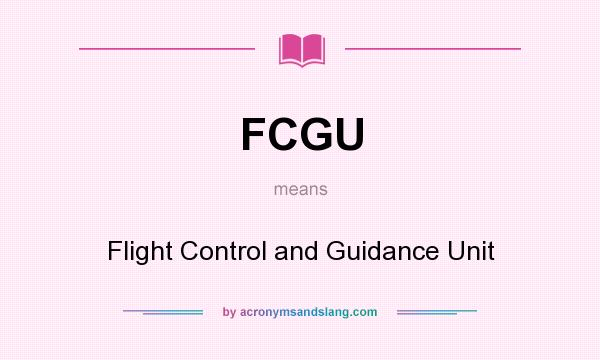 FCGU

means

Flight Control and Guidance Unit

by acronymsandslang.com